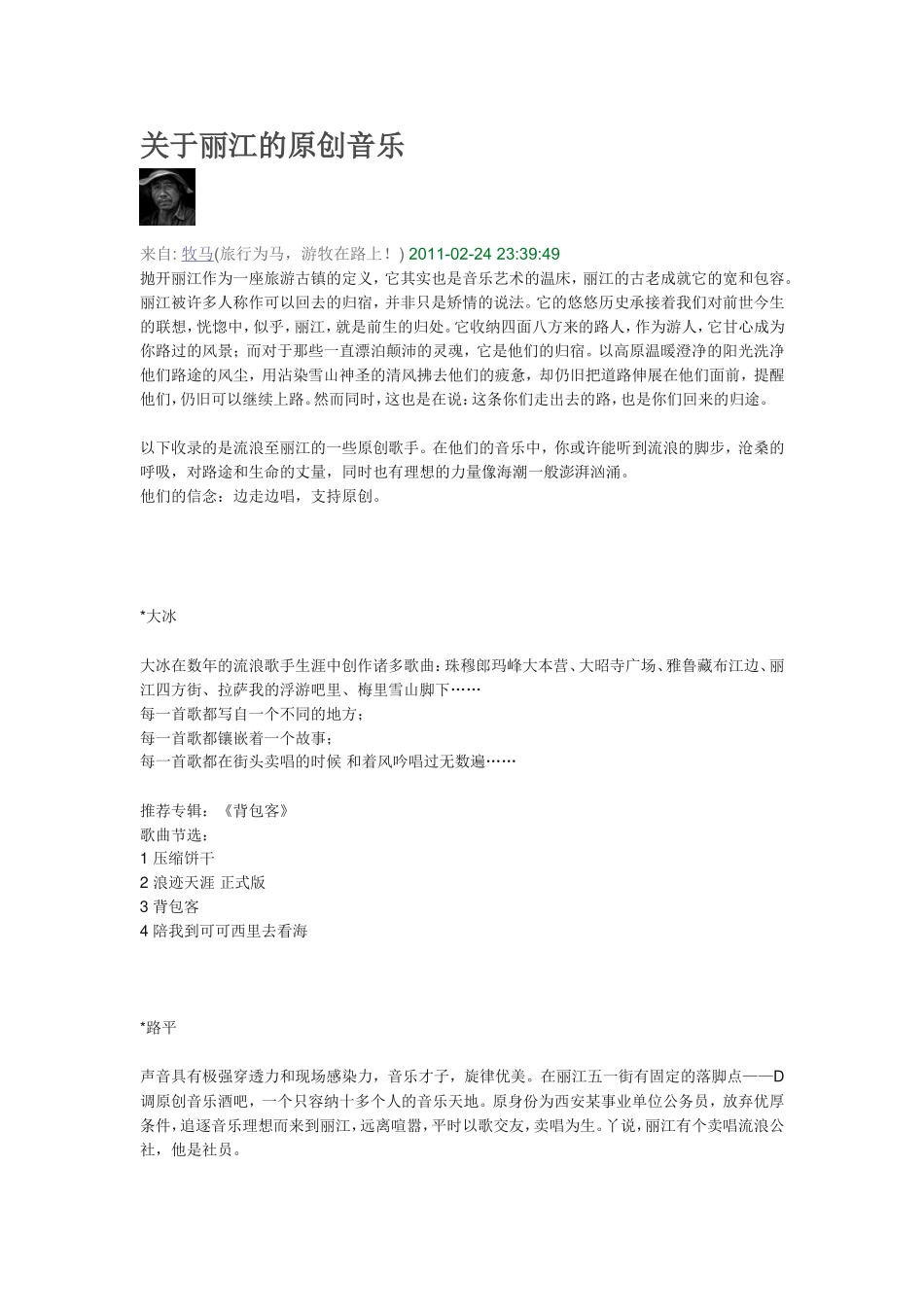 关于丽江的原创音乐

来自: 牧马(旅行为马，游牧在路上！) 2011-02-24 23:39:49
抛开丽江作为一座旅游古镇的定义，它其实也是音乐艺术的温床，丽江的古老成就它的宽和包容。丽江被许多人称作可以回去的归宿，并非只是矫情的说法。它的悠悠历史承接着我们对前世今生的联想，恍惚中，似乎，丽江，就是前生的归处。它收纳四面八方来的路人，作为游人，它甘心成为你路过的风景；而对于那些一直漂泊颠沛的灵魂，它是他们的归宿。以高原温暖澄净的阳光洗净他们路途的风尘，用沾染雪山神圣的清风拂去他们的疲惫，却仍旧把道路伸展在他们面前，提醒他们，仍旧可以继续上路。然而同时，这也是在说：这条你们走出去的路，也是你们回来的归途。

以下收录的是流浪至丽江的一些原创歌手。在他们的音乐中，你或许能听到流浪的脚步，沧桑的呼吸，对路途和生命的丈量，同时也有理想的力量像海潮一般澎湃汹涌。
他们的信念：边走边唱，支持原创。

*大冰

大冰在数年的流浪歌手生涯中创作诸多歌曲：珠穆郎玛峰大本营、大昭寺广场、雅鲁藏布江边、丽江四方街、拉萨我的浮游吧里、梅里雪山脚下……
每一首歌都写自一个不同的地方；
每一首歌都镶嵌着一个故事；
每一首歌都在街头卖唱的时候 和着风吟唱过无数遍……

推荐专辑：《背包客》
歌曲节选：
1 压缩饼干
2 浪迹天涯 正式版
3 背包客
4 陪我到可可西里去看海

*路平

声音具有极强穿透力和现场感染力，音乐才子，旋律优美。在丽江五一街有固定的落脚点——D调原创音乐酒吧，一个只容纳十多个人的音乐天地。原身份为西安某事业单位公务员，放弃优厚条件，追逐音乐理想而来到丽江，远离喧嚣，平时以歌交友，卖唱为生。丫说，丽江有个卖唱流浪公社，他是社员。